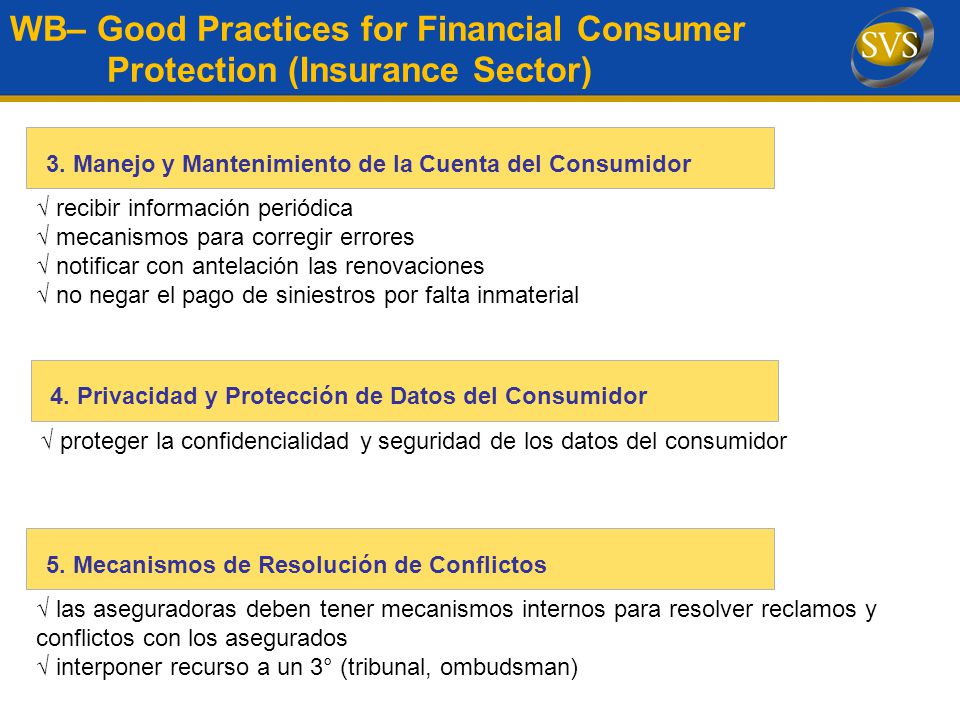 WB– Good Practices for Financial Consumer Protection (Insurance Sector)

SVS

3. Manejo y Mantenimiento de la Cuenta del Consumidor

√ recibir información periódica
√ mecanismos para corregir errores
√ notificar con antelación las renovaciones
√ no negar el pago de siniestros por falta inmaterial

4. Privacidad y Protección de Datos del Consumidor

√ proteger la confidencialidad y seguridad de los datos del consumidor

5. Mecanismos de Resolución de Conflictos

√ las aseguradoras deben tener mecanismos internos para resolver reclamos y conflictos con los asegurados
√ interponer recurso a un 3° (tribunal, ombudsman)